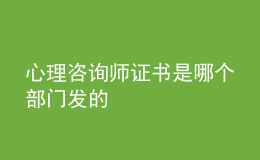 心理咨询师证书是哪个部门发的